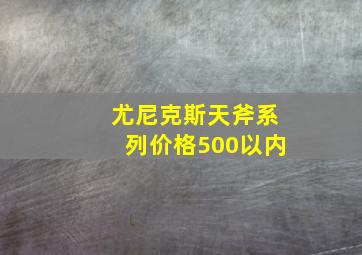 尤尼克斯天斧系列价格500以内